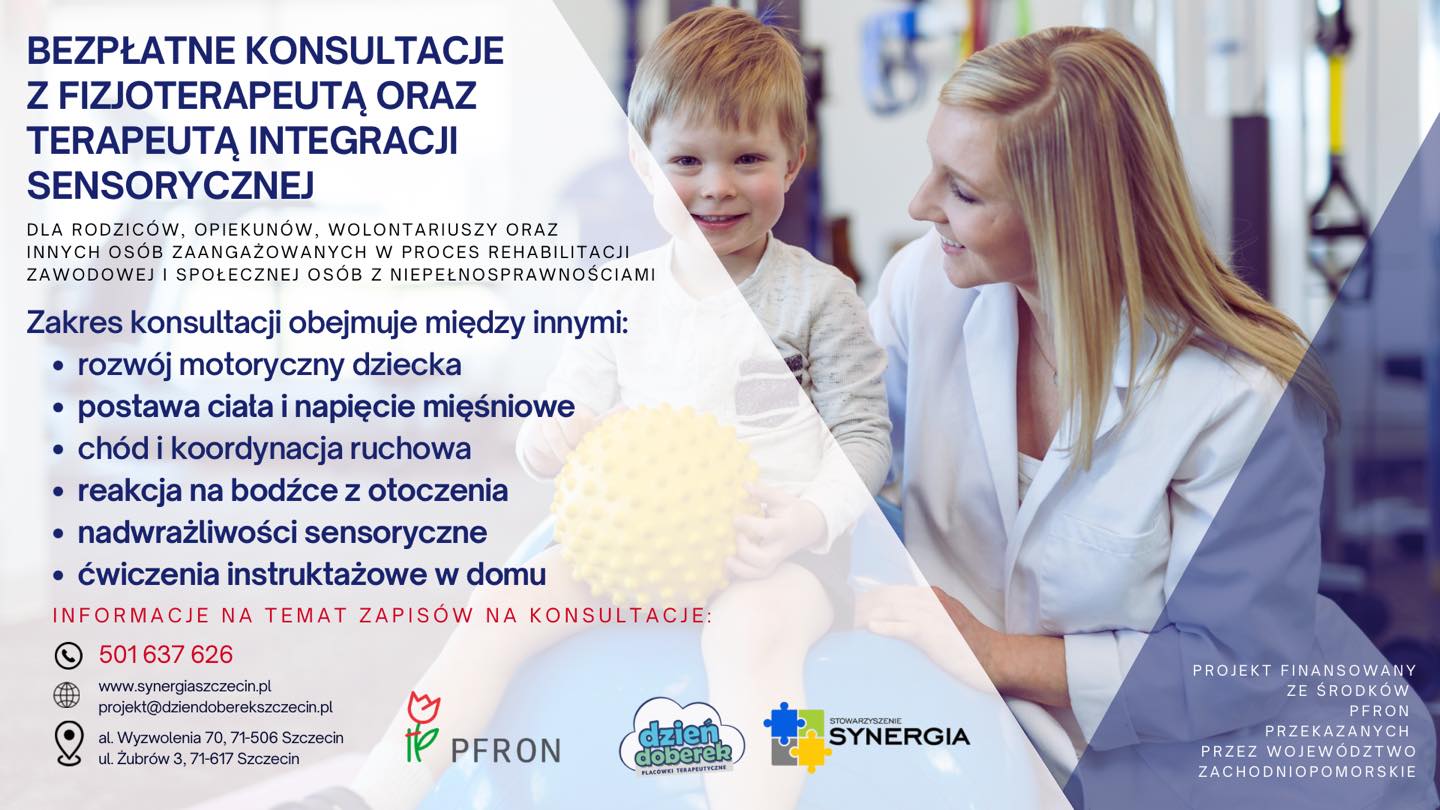 BEZPŁATNE KONSULTACJE Z FIZJOTERAPEUTĄ ORAZ TERAPEUTĄ INTEGRACJI SENSORYCZNEJ

DLA RODZICÓW, OPIEKUNÓW, WOLONTARIUSZY ORAZ INNYCH OSÓB ZAANGAŻOWANYCH W PROCES REHABILITACJI ZAWODOWEJ I SPOŁECZNEJ OSÓB Z NIEPEŁNOSPRAWNOŚCIAMI

Zakres konsultacji obejmuje między innymi:
• rozwój motoryczny dziecka
• postawa ciała i napięcie mięśniowe
• chód i koordynacja ruchowa
• reakcja na bodźce z otoczenia
• nadwrażliwości sensoryczne
• ćwiczenia instruktażowe w domu

INFORMACJE NA TEMAT ZAPISÓW NA KONSULTACJE:

501 637 626

www.synergiaszczecin.pl
projekt@dziendoberekszczecin.pl

al. Wyzwolenia 70, 71-506 Szczecin
ul. Żubrów 3, 71-617 Szczecin

PFRON

dzień doberek
PLACÓWKI TERAPEUTYCZNE

STOWARZYSZENIE SYNERGIA

PROJEKT FINANSOWANY ZE ŚRODKÓW PFRON PRZEKAZANYCH PRZEZ WOJEWÓDZTWO ZACHODNIOPOMORSKIE